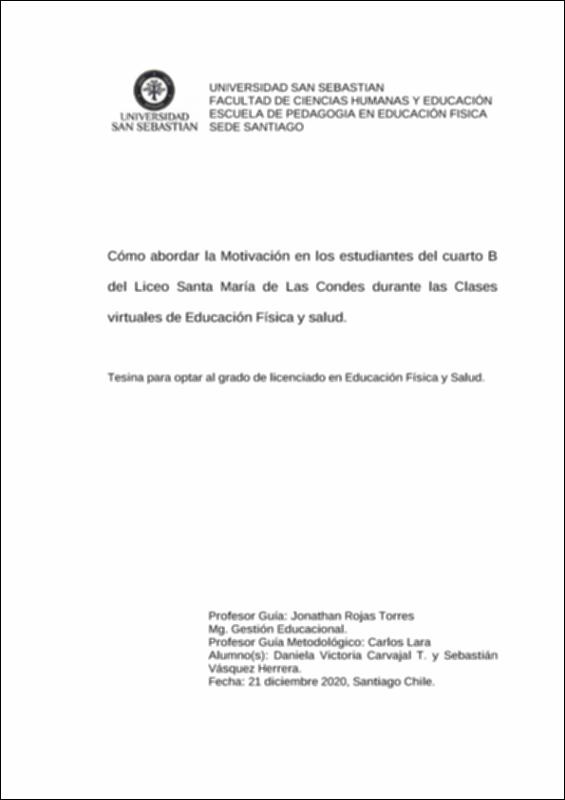 UNIVERSIDAD SAN SEBASTIAN

UNIVERSIDAD SAN SEBASTIAN
FACULTAD DE CIENCIAS HUMANAS Y EDUCACIÓN
ESCUELA DE PEDAGOGIA EN EDUCACIÓN FISICA
SEDE SANTIAGO

Cómo abordar la Motivación en los estudiantes del cuarto B del Liceo Santa María de Las Condes durante las Clases virtuales de Educación Física y salud.

Tesina para optar al grado de licenciado en Educación Física y Salud.

Profesor Guía: Jonathan Rojas Torres
Mg. Gestión Educacional.
Profesor Guía Metodológico: Carlos Lara
Alumno(s): Daniela Victoria Carvajal T. y Sebastián Vásquez Herrera.
Fecha: 21 diciembre 2020, Santiago Chile.